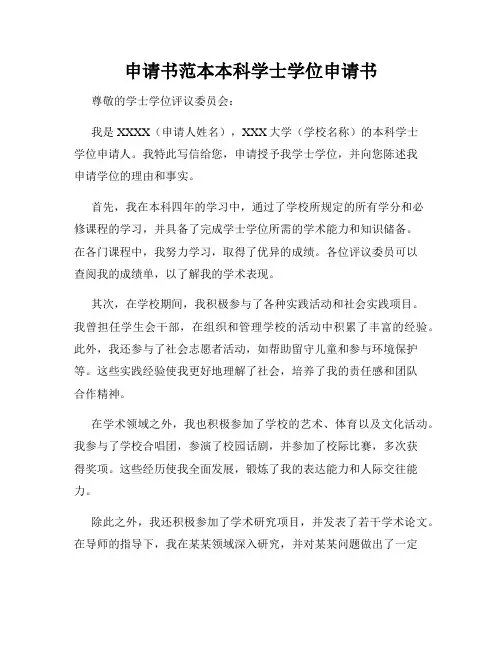 申请书范本本科学士学位申请书

尊敬的学士学位评议委员会：

我是 XXXX（申请人姓名），XXX 大学（学校名称）的本科学士学位申请人。我特此写信给您，申请授予我学士学位，并向您陈述我申请学位的理由和事实。

首先，我在本科四年的学习中，通过了学校所规定的所有学分和必修课程的学习，并具备了完成学士学位所需的学术能力和知识储备。在各门课程中，我努力学习，取得了优异的成绩。各位评议委员可以查阅我的成绩单，以了解我的学术表现。

其次，在学校期间，我积极参与了各种实践活动和社会实践项目。我曾担任学生会干部，在组织和管理学校的活动中积累了丰富的经验。此外，我还参与了社会志愿者活动，如帮助留守儿童和参与环境保护等。这些实践经验使我更好地理解了社会，培养了我的责任感和团队合作精神。

在学术领域之外，我也积极参加了学校的艺术、体育以及文化活动。我参与了学校合唱团，参演了校园话剧，并参加了校际比赛，多次获得奖项。这些经历使我全面发展，锻炼了我的表达能力和人际交往能力。

除此之外，我还积极参加了学术研究项目，并发表了若干学术论文。在导师的指导下，我在某某领域深入研究，并对某某问题做出了一定